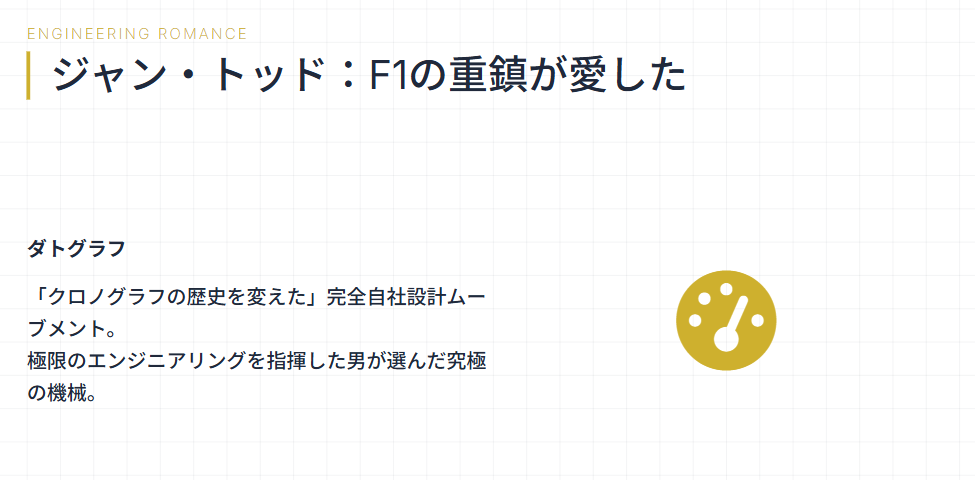 ENGINEERING ROMANCE

ジャン・トッド：F1の重鎮が愛した

ダトグラフ

「クロノグラフの歴史を変えた」完全自社設計ムーブメント。
極限のエンジニアリングを指揮した男が選んだ究極の機械。